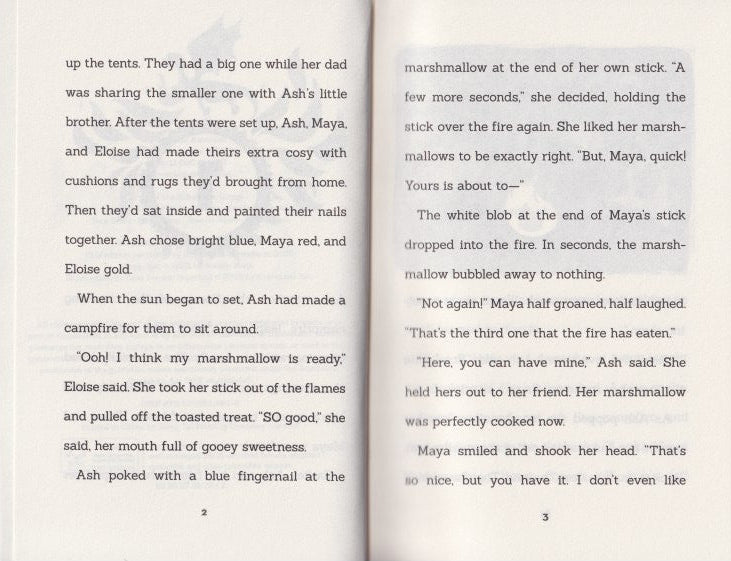 up the tents. They had a big one while her dad was sharing the smaller one with Ash's little brother. After the tents were set up, Ash, Maya, and Eloise had made theirs extra cosy with cushions and rugs they'd brought from home. Then they'd sat inside and painted their nails together. Ash chose bright blue, Maya red, and Eloise gold.

When the sun began to set, Ash had made a campfire for them to sit around.

"Ooh! I think my marshmallow is ready," Eloise said. She took her stick out of the flames and pulled off the toasted treat. "SO good," she said, her mouth full of gooey sweetness.

Ash poked with a blue fingernail at the

2

marshmallow at the end of her own stick. "A few more seconds," she decided, holding the stick over the fire again. She liked her marshmallows to be exactly right. "But, Maya, quick! Yours is about to—"

The white blob at the end of Maya's stick dropped into the fire. In seconds, the marshmallow bubbled away to nothing.

"Not again!" Maya half groaned, half laughed. "That's the third one that the fire has eaten."

"Here, you can have mine," Ash said. She held hers out to her friend. Her marshmallow was perfectly cooked now.

Maya smiled and shook her head. "That's so nice, but you have it. I don't even like

3